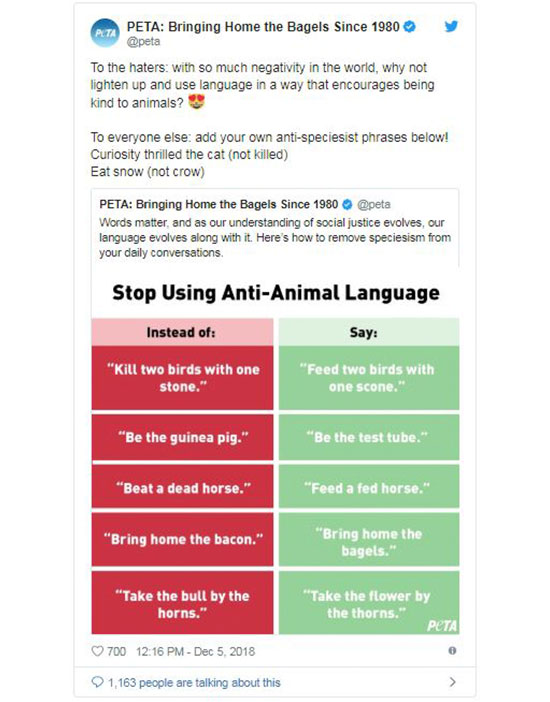 PETA
PETA: Bringing Home the Bagels Since 1980
@peta

To the haters: with so much negativity in the world, why not lighten up and use language in a way that encourages being kind to animals? 😍

To everyone else: add your own anti-speciesist phrases below!
Curiosity thrilled the cat (not killed)
Eat snow (not crow)

PETA: Bringing Home the Bagels Since 1980 @peta
Words matter, and as our understanding of social justice evolves, our language evolves along with it. Here's how to remove speciesism from your daily conversations.

Stop Using Anti-Animal Language

| Instead of: | Say: |
|---|---|
| "Kill two birds with one stone." | "Feed two birds with one scone." |
| "Be the guinea pig." | "Be the test tube." |
| "Beat a dead horse." | "Feed a fed horse." |
| "Bring home the bacon." | "Bring home the bagels." |
| "Take the bull by the horns." | "Take the flower by the thorns." |

PETA

700 12:16 PM - Dec 5, 2018

1,163 people are talking about this